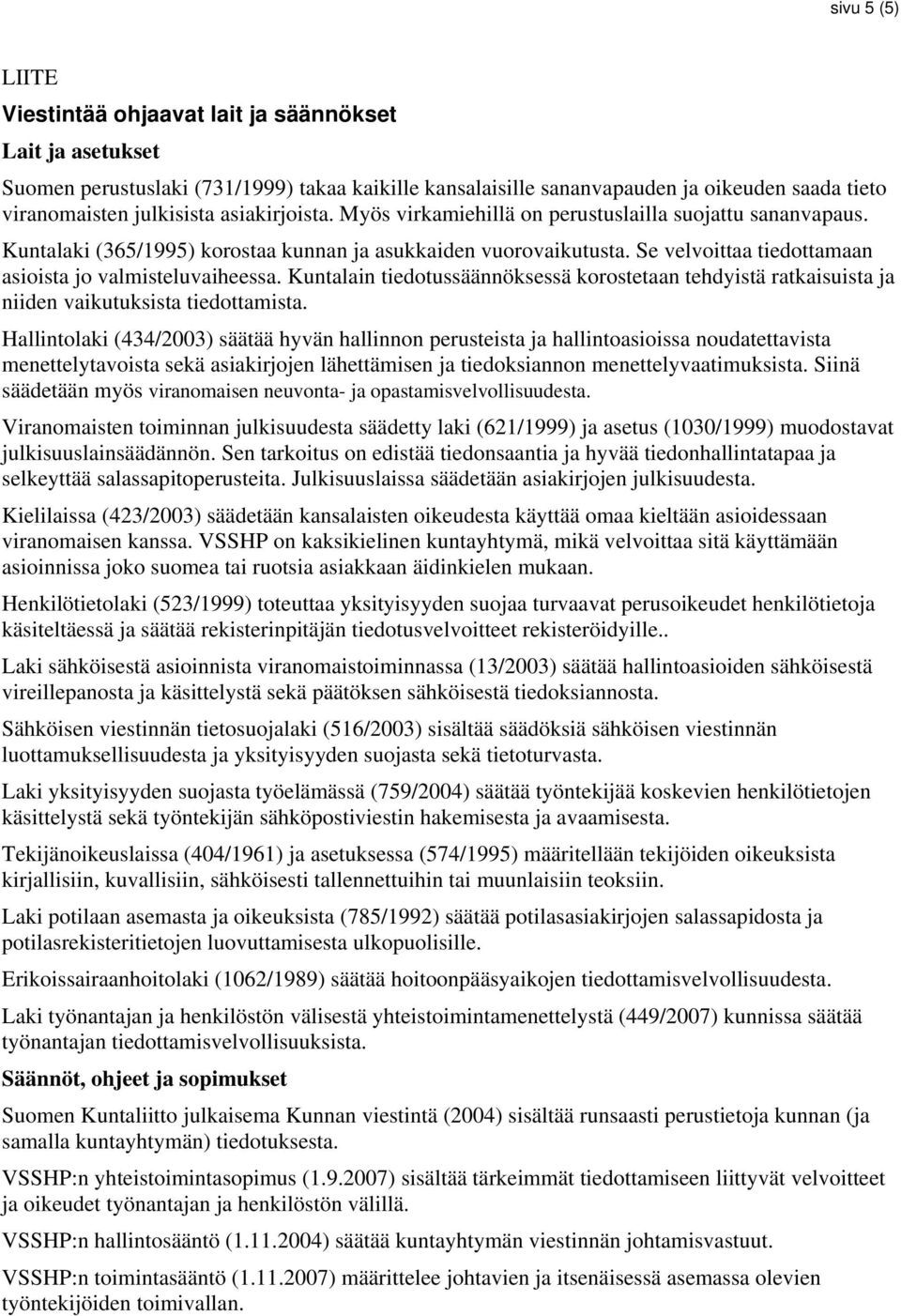 sivu 5 (5)

LIITE

Viestintää ohjaavat lait ja säännökset

Lait ja asetukset

Suomen perustuslaki (731/1999) takaa kaikille kansalaisille sananvapauden ja oikeuden saada tieto viranomaisten julkisista asiakirjoista. Myös virkamiehillä on perustuslailla suojattu sananvapaus.

Kuntalaki (365/1995) korostaa kunnan ja asukkaiden vuorovaikutusta. Se velvoittaa tiedottamaan asioista jo valmisteluvaiheessa. Kuntalain tiedotussäännöksessä korostetaan tehdyistä ratkaisuista ja niiden vaikutuksista tiedottamista.

Hallintolaki (434/2003) säätää hyvän hallinnon perusteista ja hallintoasioissa noudatettavista menettelytavoista sekä asiakirjojen lähettämisen ja tiedoksiannon menettelyvaatimuksista. Siinä säädetään myös viranomaisen neuvonta- ja opastamisvelvollisuudesta.

Viranomaisten toiminnan julkisuudesta säädetty laki (621/1999) ja asetus (1030/1999) muodostavat julkisuuslainsäädännön. Sen tarkoitus on edistää tiedonsaantia ja hyvää tiedonhallintatapaa ja selkeyttää salassapitoperusteita. Julkisuuslaissa säädetään asiakirjojen julkisuudesta.

Kielilaissa (423/2003) säädetään kansalaisten oikeudesta käyttää omaa kieltään asioidessaan viranomaisen kanssa. VSSHP on kaksikielinen kuntayhtymä, mikä velvoittaa sitä käyttämään asioinnissa joko suomea tai ruotsia asiakkaan äidinkielen mukaan.

Henkilötietolaki (523/1999) toteuttaa yksityisyyden suojaa turvaavat perusoikeudet henkilötietoja käsiteltäessä ja säätää rekisterinpitäjän tiedotusvelvoitteet rekisteröidyille..

Laki sähköisestä asioinnista viranomaistoiminnassa (13/2003) säätää hallintoasioiden sähköisestä vireillepanosta ja käsittelystä sekä päätöksen sähköisestä tiedoksiannosta.

Sähköisen viestinnän tietosuojalaki (516/2003) sisältää säädöksiä sähköisen viestinnän luottamuksellisuudesta ja yksityisyyden suojasta sekä tietoturvasta.

Laki yksityisyyden suojasta työelämässä (759/2004) säätää työntekijää koskevien henkilötietojen käsittelystä sekä työntekijän sähköpostiviestin hakemisesta ja avaamisesta.

Tekijänoikeuslaissa (404/1961) ja asetuksessa (574/1995) määritellään tekijöiden oikeuksista kirjallisiin, kuvallisiin, sähköisesti tallennettuihin tai muunlaisiin teoksiin.

Laki potilaan asemasta ja oikeuksista (785/1992) säätää potilasasiakirjojen salassapidosta ja potilasrekisteritietojen luovuttamisesta ulkopuolisille.

Erikoissairaanhoitolaki (1062/1989) säätää hoitoonpääsyaikojen tiedottamisvelvollisuudesta.

Laki työnantajan ja henkilöstön välisestä yhteistoimintamenettelystä (449/2007) kunnissa säätää työnantajan tiedottamisvelvollisuuksista.

Säännöt, ohjeet ja sopimukset

Suomen Kuntaliitto julkaisema Kunnan viestintä (2004) sisältää runsaasti perustietoja kunnan (ja samalla kuntayhtymän) tiedotuksesta.

VSSHP:n yhteistoimintasopimus (1.9.2007) sisältää tärkeimmät tiedottamiseen liittyvät velvoitteet ja oikeudet työnantajan ja henkilöstön välillä.

VSSHP:n hallintosääntö (1.11.2004) säätää kuntayhtymän viestinnän johtamisvastuut.

VSSHP:n toimintasääntö (1.11.2007) määrittelee johtavien ja itsenäisessä asemassa olevien työntekijöiden toimivallan.